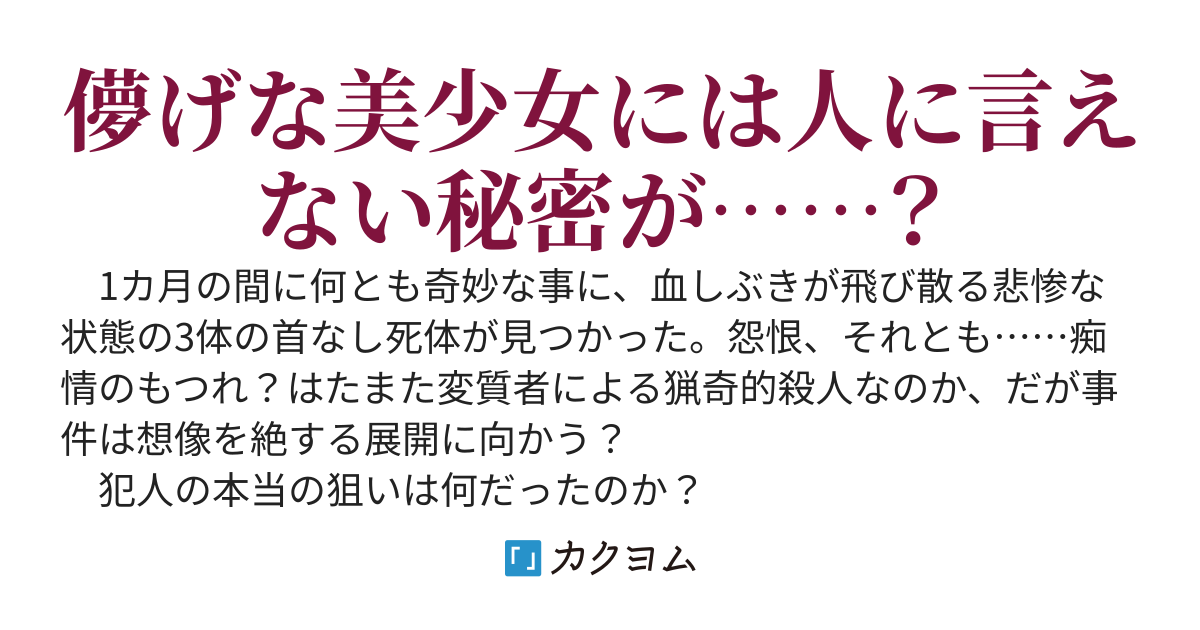 儚げな美少女には人に言えない秘密が……？

1カ月の間に何とも奇妙な事に、血しぶきが飛び散る悲惨な状態の3体の首なし死体が見つかった。怨恨、それとも……痴情のもつれ？はたまた変質者による猟奇的殺人なのか、だが事件は想像を絶する展開に向かう？
犯人の本当の狙いは何だったのか？

カクヨム